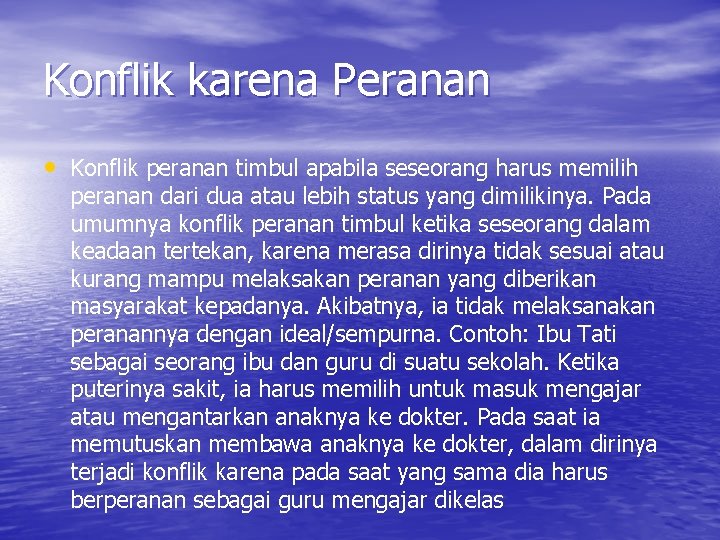 Konflik karena Peranan

• Konflik peranan timbul apabila seseorang harus memilih peranan dari dua atau lebih status yang dimilikinya. Pada umumnya konflik peranan timbul ketika seseorang dalam keadaan tertekan, karena merasa dirinya tidak sesuai atau kurang mampu melaksakan peranan yang diberikan masyarakat kepadanya. Akibatnya, ia tidak melaksanakan peranannya dengan ideal/sempurna. Contoh: Ibu Tati sebagai seorang ibu dan guru di suatu sekolah. Ketika puterinya sakit, ia harus memilih untuk masuk mengajar atau mengantarkan anaknya ke dokter. Pada saat ia memutuskan membawa anaknya ke dokter, dalam dirinya terjadi konflik karena pada saat yang sama dia harus berperanan sebagai guru mengajar dikelas